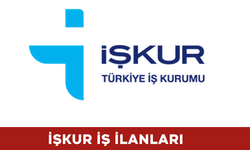 İŞKUR
TÜRKİYE İŞ KURUMU

İŞKUR İŞ İLANLARI